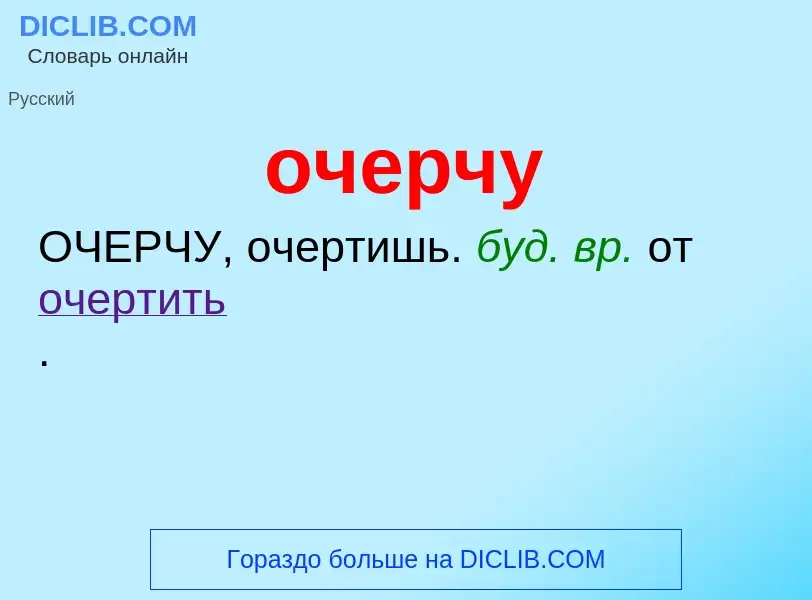 DICLIB.COM
Словарь онлайн

Русский

очерчу

ОЧЕРЧУ, очертишь. буд. вр. от очертить
.

Гораздо больше на DICLIB.COM